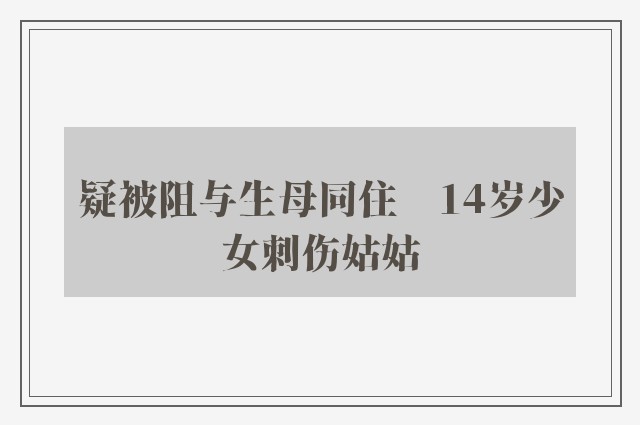 疑被阻与生母同住　14岁少女刺伤姑姑